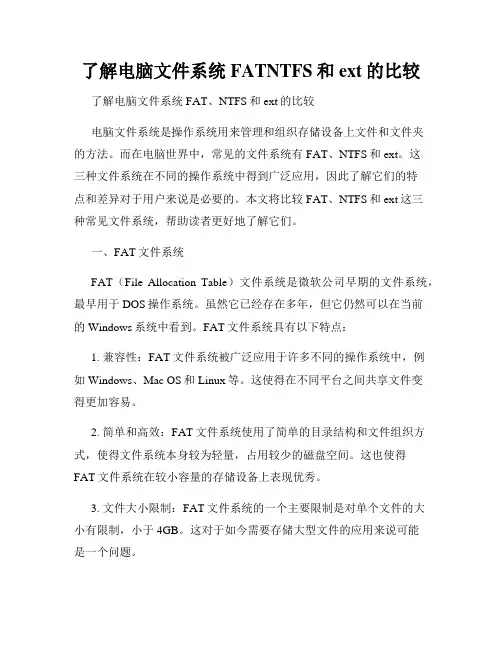 了解电脑文件系统 FATNTFS 和 ext 的比较

了解电脑文件系统 FAT、NTFS 和 ext 的比较

电脑文件系统是操作系统用来管理和组织存储设备上文件和文件夹的方法。而在电脑世界中，常见的文件系统有 FAT、NTFS 和 ext。这三种文件系统在不同的操作系统中得到广泛应用，因此了解它们的特点和差异对于用户来说是必要的。本文将比较 FAT、NTFS 和 ext 这三种常见文件系统，帮助读者更好地了解它们。

一、FAT 文件系统

FAT（File Allocation Table）文件系统是微软公司早期的文件系统，最早用于 DOS 操作系统。虽然它已经存在多年，但它仍然可以在当前的 Windows 系统中看到。FAT 文件系统具有以下特点：

1. 兼容性：FAT 文件系统被广泛应用于许多不同的操作系统中，例如 Windows、Mac OS 和 Linux 等。这使得在不同平台之间共享文件变得更加容易。

2. 简单和高效：FAT 文件系统使用了简单的目录结构和文件组织方式，使得文件系统本身较为轻量，占用较少的磁盘空间。这也使得 FAT 文件系统在较小容量的存储设备上表现优秀。

3. 文件大小限制：FAT 文件系统的一个主要限制是对单个文件的大小有限制，小于 4GB。这对于如今需要存储大型文件的应用来说可能是一个问题。